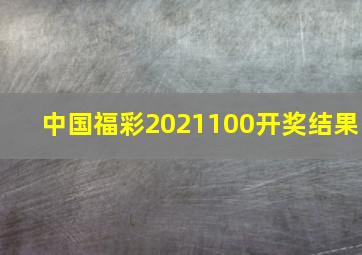 中国福彩2021100开奖结果